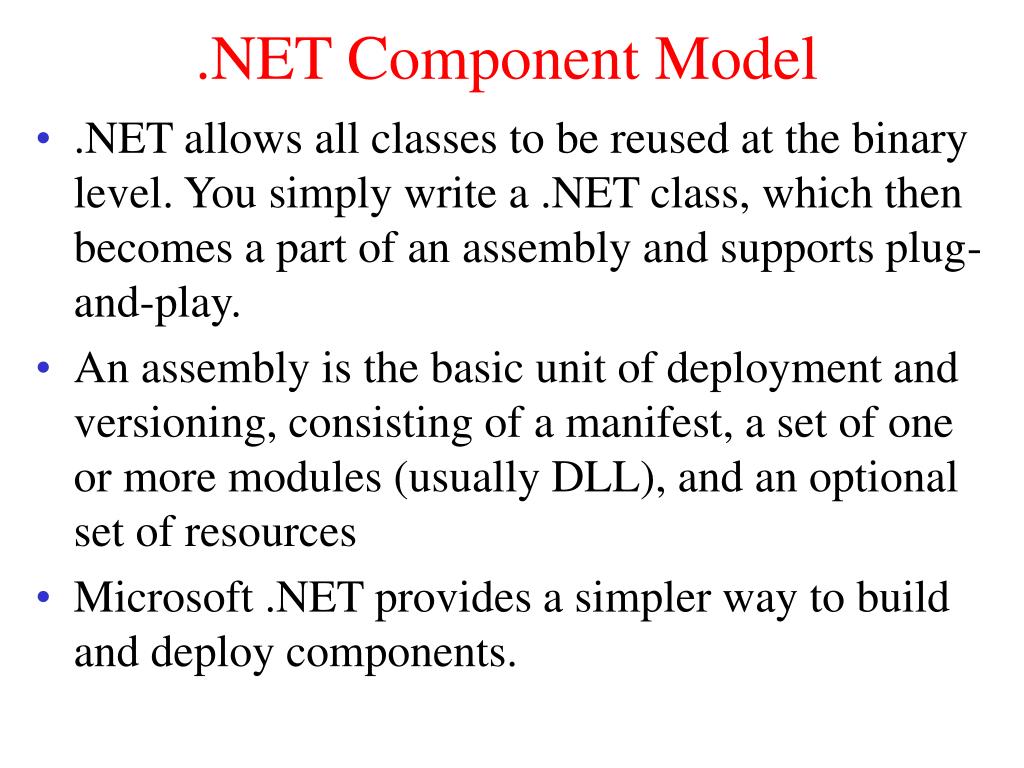 .NET Component Model

• .NET allows all classes to be reused at the binary level. You simply write a .NET class, which then becomes a part of an assembly and supports plug-and-play.

• An assembly is the basic unit of deployment and versioning, consisting of a manifest, a set of one or more modules (usually DLL), and an optional set of resources

• Microsoft .NET provides a simpler way to build and deploy components.